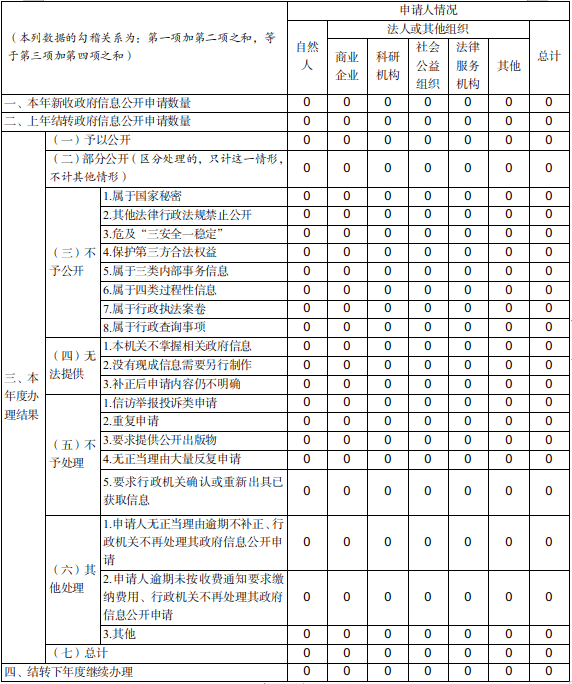 | （本列数据的勾稽关系为：第一项加第二项之和，等于第三项加第四项之和） | | | 申请人情况 | | | | | | |
|---|---|---|---|---|---|---|---|---|---|
| | | | 自然人 | 法人或其他组织 | | | | | 总计 |
| | | | | 商业企业 | 科研机构 | 社会公益组织 | 法律服务机构 | 其他 | |
| 一、本年新收政府信息公开申请数量 | | | 0 | 0 | 0 | 0 | 0 | 0 | 0 |
| 二、上年结转政府信息公开申请数量 | | | 0 | 0 | 0 | 0 | 0 | 0 | 0 |
| 三、本年度办理结果 | （一）予以公开 | | 0 | 0 | 0 | 0 | 0 | 0 | 0 |
| | （二）部分公开（区分处理的，只计这一情形，不计其他情形） | | 0 | 0 | 0 | 0 | 0 | 0 | 0 |
| | （三）不予公开 | 1.属于国家秘密 | 0 | 0 | 0 | 0 | 0 | 0 | 0 |
| | | 2.其他法律行政法规禁止公开 | 0 | 0 | 0 | 0 | 0 | 0 | 0 |
| | | 3.危及“三安全一稳定” | 0 | 0 | 0 | 0 | 0 | 0 | 0 |
| | | 4.保护第三方合法权益 | 0 | 0 | 0 | 0 | 0 | 0 | 0 |
| | | 5.属于三类内部事务信息 | 0 | 0 | 0 | 0 | 0 | 0 | 0 |
| | | 6.属于四类过程性信息 | 0 | 0 | 0 | 0 | 0 | 0 | 0 |
| | | 7.属于行政执法案卷 | 0 | 0 | 0 | 0 | 0 | 0 | 0 |
| | | 8.属于行政查询事项 | 0 | 0 | 0 | 0 | 0 | 0 | 0 |
| | （四）无法提供 | 1.本机关不掌握相关政府信息 | 0 | 0 | 0 | 0 | 0 | 0 | 0 |
| | | 2.没有现成信息需要另行制作 | 0 | 0 | 0 | 0 | 0 | 0 | 0 |
| | | 3.补正后申请内容仍不明确 | 0 | 0 | 0 | 0 | 0 | 0 | 0 |
| | （五）不予处理 | 1.信访举报投诉类申请 | 0 | 0 | 0 | 0 | 0 | 0 | 0 |
| | | 2.重复申请 | 0 | 0 | 0 | 0 | 0 | 0 | 0 |
| | | 3.要求提供公开出版物 | 0 | 0 | 0 | 0 | 0 | 0 | 0 |
| | | 4.无正当理由大量反复申请 | 0 | 0 | 0 | 0 | 0 | 0 | 0 |
| | | 5.要求行政机关确认或重新出具已获取信息 | 0 | 0 | 0 | 0 | 0 | 0 | 0 |
| | （六）其他处理 | 1.申请人无正当理由逾期不补正、行政机关不再处理其政府信息公开申请 | 0 | 0 | 0 | 0 | 0 | 0 | 0 |
| | | 2.申请人逾期未按收费通知要求缴纳费用、行政机关不再处理其政府信息公开申请 | 0 | 0 | 0 | 0 | 0 | 0 | 0 |
| | | 3.其他 | 0 | 0 | 0 | 0 | 0 | 0 | 0 |
| | （七）总计 | | 0 | 0 | 0 | 0 | 0 | 0 | 0 |
| 四、结转下年度继续办理 | | | 0 | 0 | 0 | 0 | 0 | 0 | 0 |